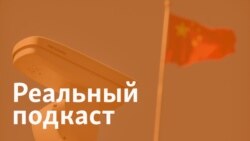 Реальный подкаст